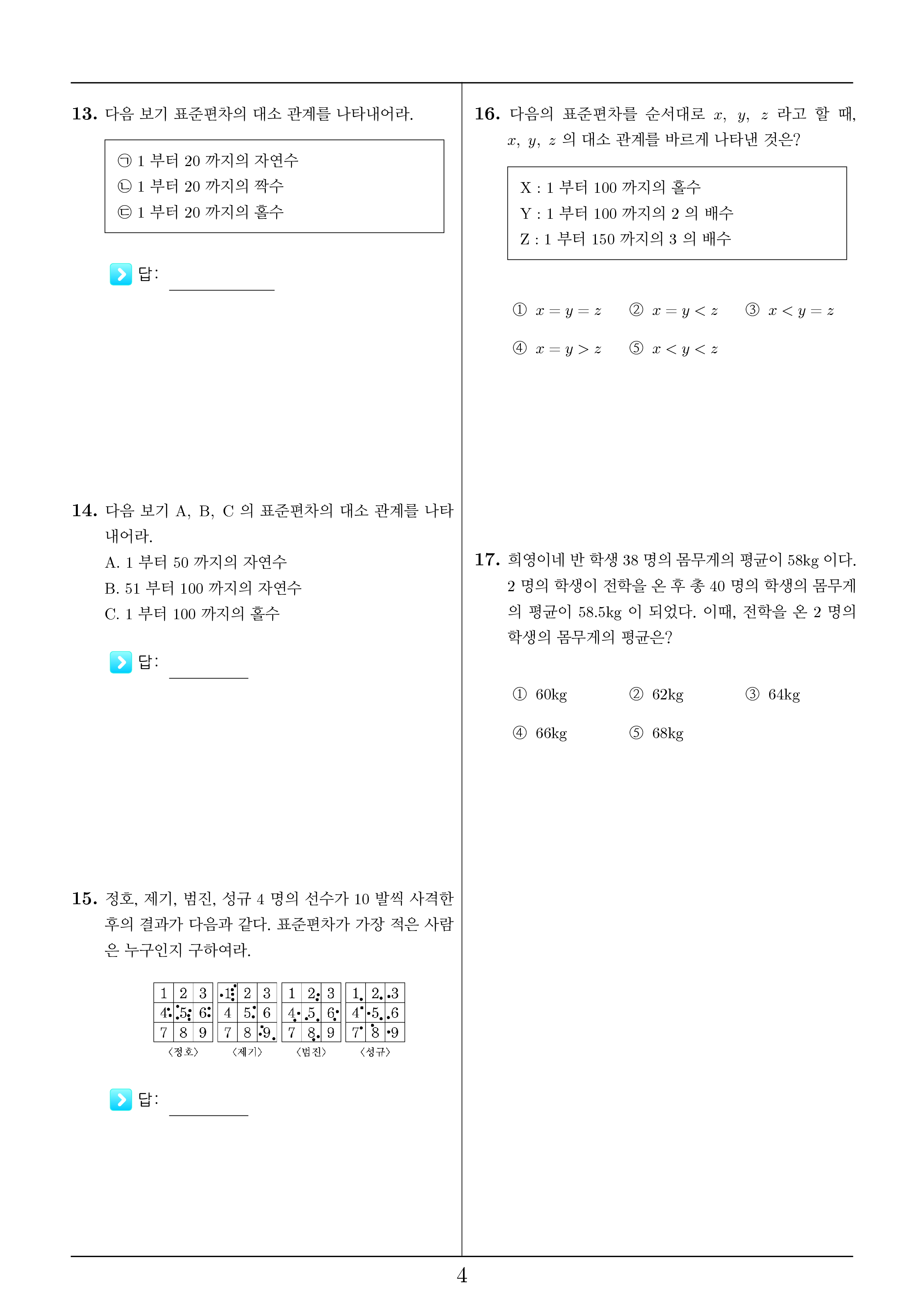 13. 다음 보기 표준편차의 대소 관계를 나타내어라.

㉠ 1 부터 20 까지의 자연수
㉡ 1 부터 20 까지의 짝수
㉢ 1 부터 20 까지의 홀수

답:

14. 다음 보기 A, B, C 의 표준편차의 대소 관계를 나타내어라.
A. 1 부터 50 까지의 자연수
B. 51 부터 100 까지의 자연수
C. 1 부터 100 까지의 홀수

답:

15. 정호, 제기, 범진, 성규 4 명의 선수가 10 발씩 사격한 후의 결과가 다음과 같다. 표준편차가 가장 적은 사람은 누구인지 구하여라.

| 1 | 2 | 3 |
|---|---|---|
| 4 | 5 | 6 |
| 7 | 8 | 9 |

〈정호〉

| 1 | 2 | 3 |
|---|---|---|
| 4 | 5 | 6 |
| 7 | 8 | 9 |

〈제기〉

| 1 | 2 | 3 |
|---|---|---|
| 4 | 5 | 6 |
| 7 | 8 | 9 |

〈범진〉

| 1 | 2 | 3 |
|---|---|---|
| 4 | 5 | 6 |
| 7 | 8 | 9 |

〈성규〉

답:

16. 다음의 표준편차를 순서대로 $x$, $y$, $z$ 라고 할 때, $x$, $y$, $z$ 의 대소 관계를 바르게 나타낸 것은?

X : 1 부터 100 까지의 홀수
Y : 1 부터 100 까지의 2 의 배수
Z : 1 부터 150 까지의 3 의 배수

① $x = y = z$ ② $x = y < z$ ③ $x < y = z$
④ $x = y > z$ ⑤ $x < y < z$

17. 희영이네 반 학생 38 명의 몸무게의 평균이 58kg 이다. 2 명의 학생이 전학을 온 후 총 40 명의 학생의 몸무게의 평균이 58.5kg 이 되었다. 이때, 전학을 온 2 명의 학생의 몸무게의 평균은?

① 60kg ② 62kg ③ 64kg
④ 66kg ⑤ 68kg

4